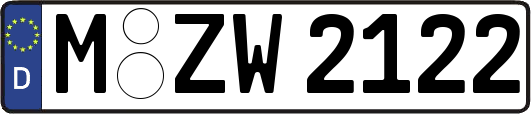 D
M ZW 2122